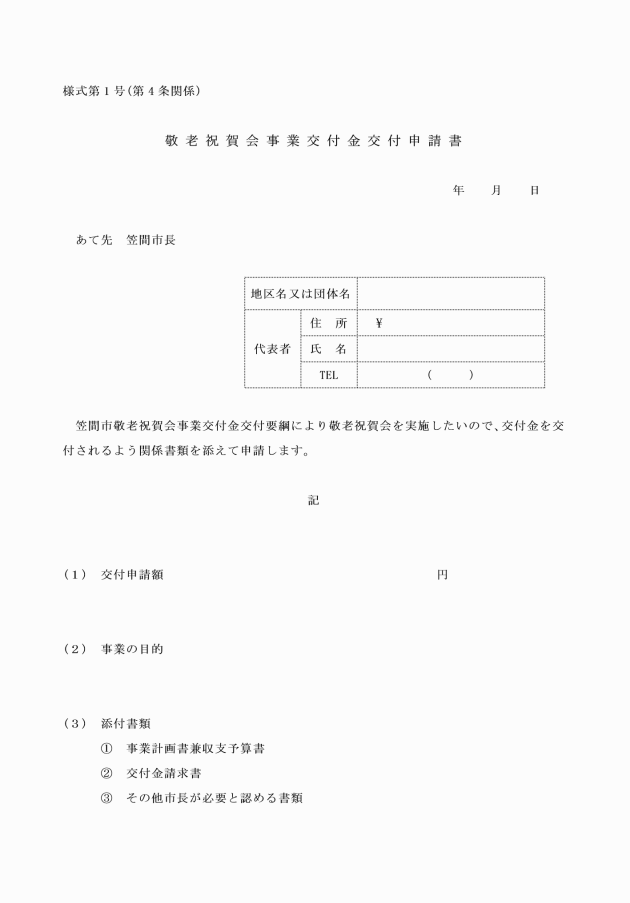 様式第１号（第４条関係）

敬老祝賀会事業交付金交付申請書

年　　月　　日

あて先　笠間市長

| 地区名又は団体名 | | |
|---|---|---|
| 代表者 | 住　所 | ￥ |
| | 氏　名 | |
| | TEL | （　　　） |

笠間市敬老祝賀会事業交付金交付要綱により敬老祝賀会を実施したいので、交付金を交付されるよう関係書類を添えて申請します。

記

（１）　交付申請額　　　　　　　　　　　　円

（２）　事業の目的

（３）　添付書類
①　事業計画書兼収支予算書
②　交付金請求書
③　その他市長が必要と認める書類